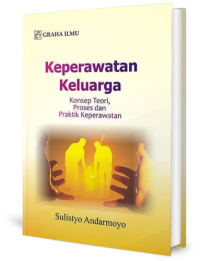 GRAHA ILMU

Keperawatan Keluarga

Konsep Teori, Proses dan Praktik Keperawatan

Sulistyo Andarmoyo